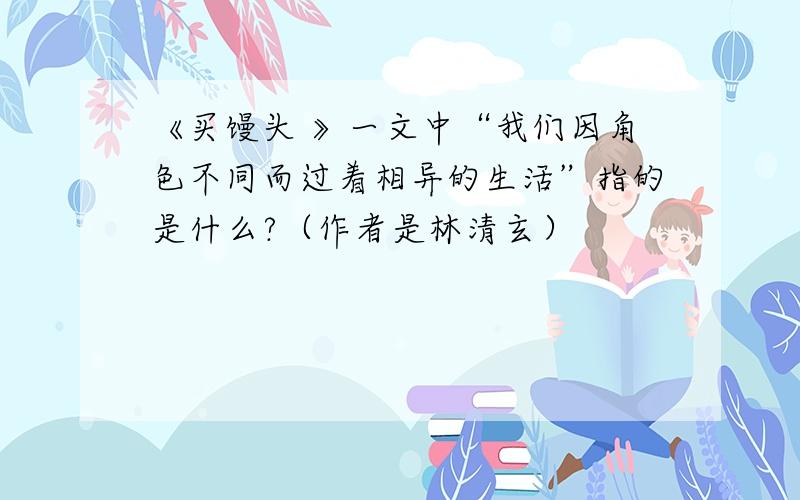 《买馒头 》一文中“我们因角色不同而过着相异的生活”指的是什么？（作者是林清玄）